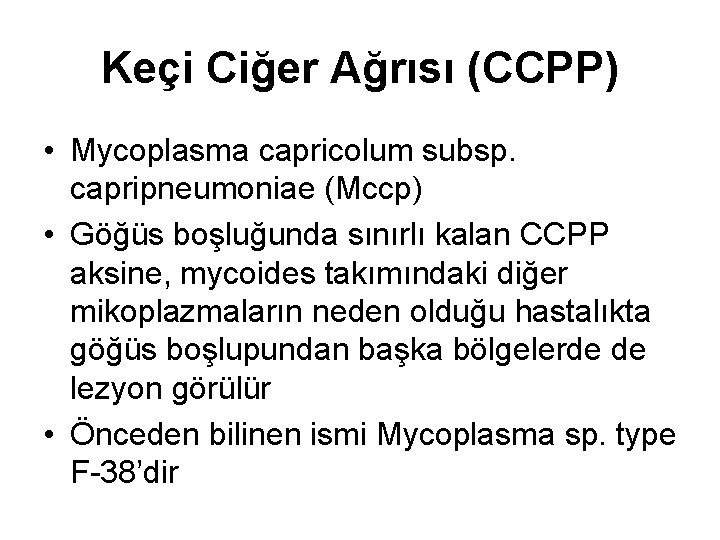 Keçi Ciğer Ağrısı (CCPP)

• Mycoplasma capricolum subsp. capripneumoniae (Mccp)
• Göğüs boşluğunda sınırlı kalan CCPP aksine, mycoides takımındaki diğer mikoplazmaların neden olduğu hastalıkta göğüs boşlupundan başka bölgelerde de lezyon görülür
• Önceden bilinen ismi Mycoplasma sp. type F-38'dir